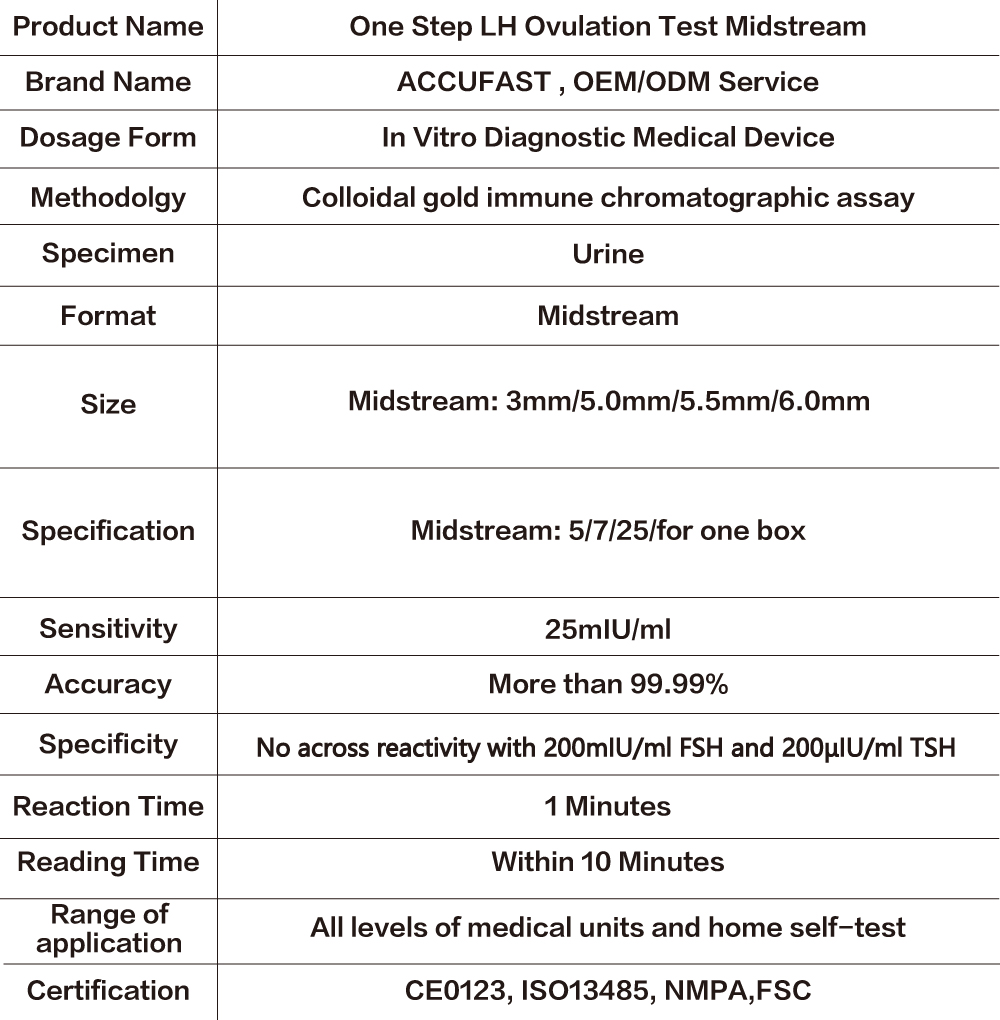 | Product Name | One Step LH Ovulation Test Midstream |
|---|---|
| Brand Name | ACCUFAST , OEM/ODM Service |
| Dosage Form | In Vitro Diagnostic Medical Device |
| Methodolgy | Colloidal gold immune chromatographic assay |
| Specimen | Urine |
| Format | Midstream |
| Size | Midstream: 3mm/5.0mm/5.5mm/6.0mm |
| Specification | Midstream: 5/7/25/for one box |
| Sensitivity | 25mIU/ml |
| Accuracy | More than 99.99% |
| Specificity | No across reactivity with 200mIU/ml FSH and 200μIU/ml TSH |
| Reaction Time | 1 Minutes |
| Reading Time | Within 10 Minutes |
| Range of application | All levels of medical units and home self-test |
| Certification | CE0123, ISO13485, NMPA,FSC |